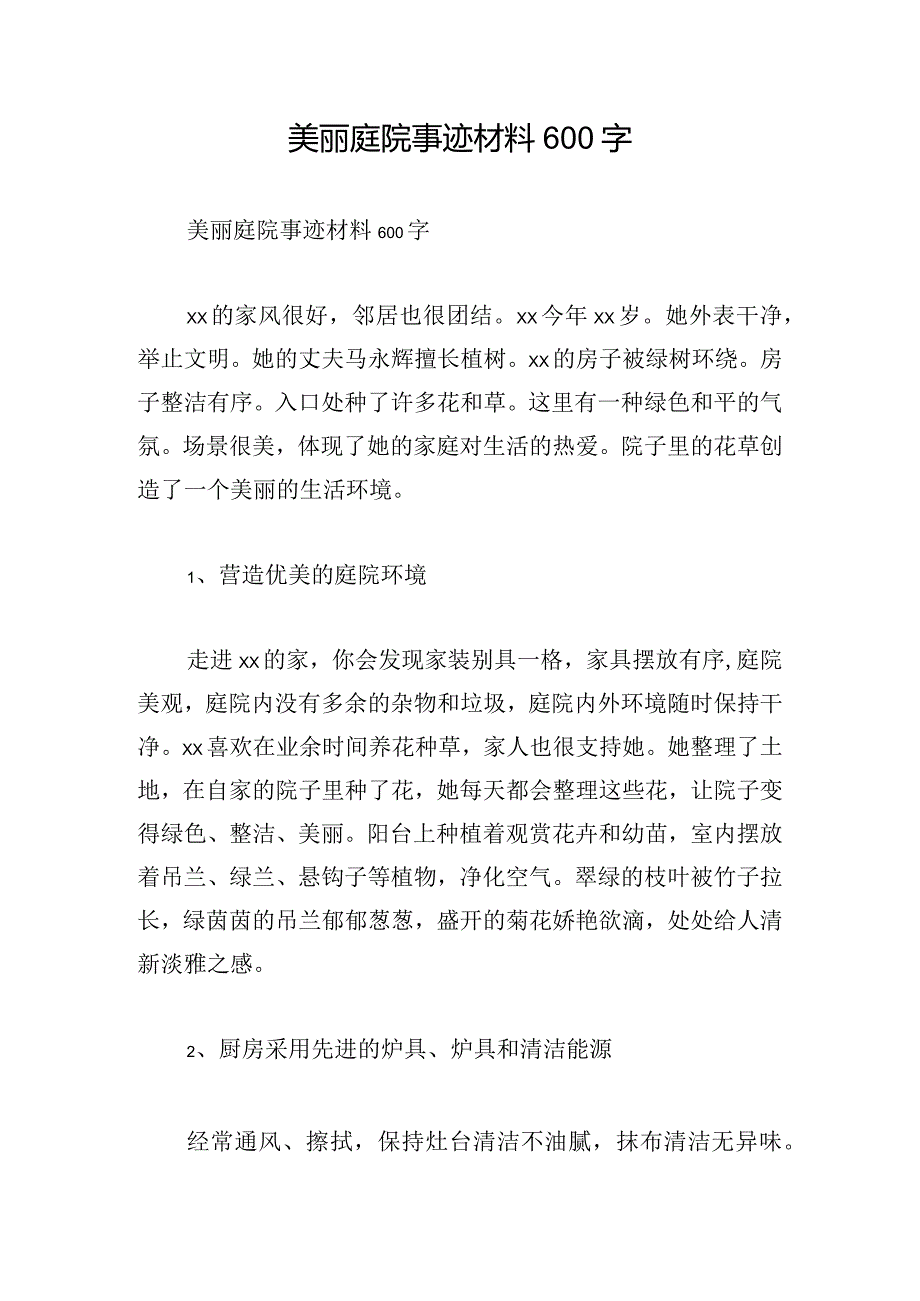 美丽庭院事迹材料600字

美丽庭院事迹材料600字

xx的家风很好，邻居也很团结。xx今年xx岁。她外表干净，举止文明。她的丈夫马永辉擅长植树。xx的房子被绿树环绕。房子整洁有序。入口处种了许多花和草。这里有一种绿色和平的气氛。场景很美，体现了她的家庭对生活的热爱。院子里的花草创造了一个美丽的生活环境。

1、营造优美的庭院环境

走进xx的家，你会发现家装别具一格，家具摆放有序,庭院美观，庭院内没有多余的杂物和垃圾，庭院内外环境随时保持干净。xx喜欢在业余时间养花种草，家人也很支持她。她整理了土地，在自家的院子里种了花，她每天都会整理这些花，让院子变得绿色、整洁、美丽。阳台上种植着观赏花卉和幼苗，室内摆放着吊兰、绿兰、悬钩子等植物，净化空气。翠绿的枝叶被竹子拉长，绿茵茵的吊兰郁郁葱葱，盛开的菊花娇艳欲滴，处处给人清新淡雅之感。

2、厨房采用先进的炉具、炉具和清洁能源

经常通风、擦拭，保持灶台清洁不油腻，抹布清洁无异味。